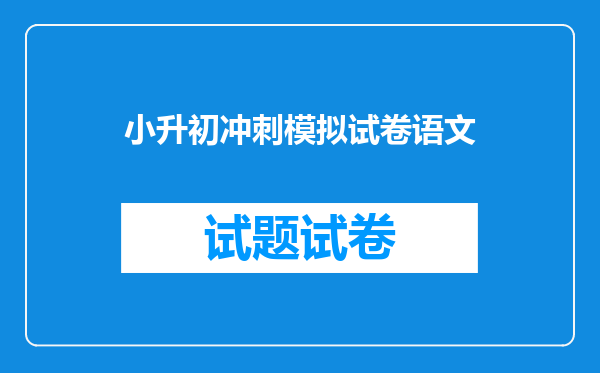 小升初冲刺模拟试卷语文

试题试卷